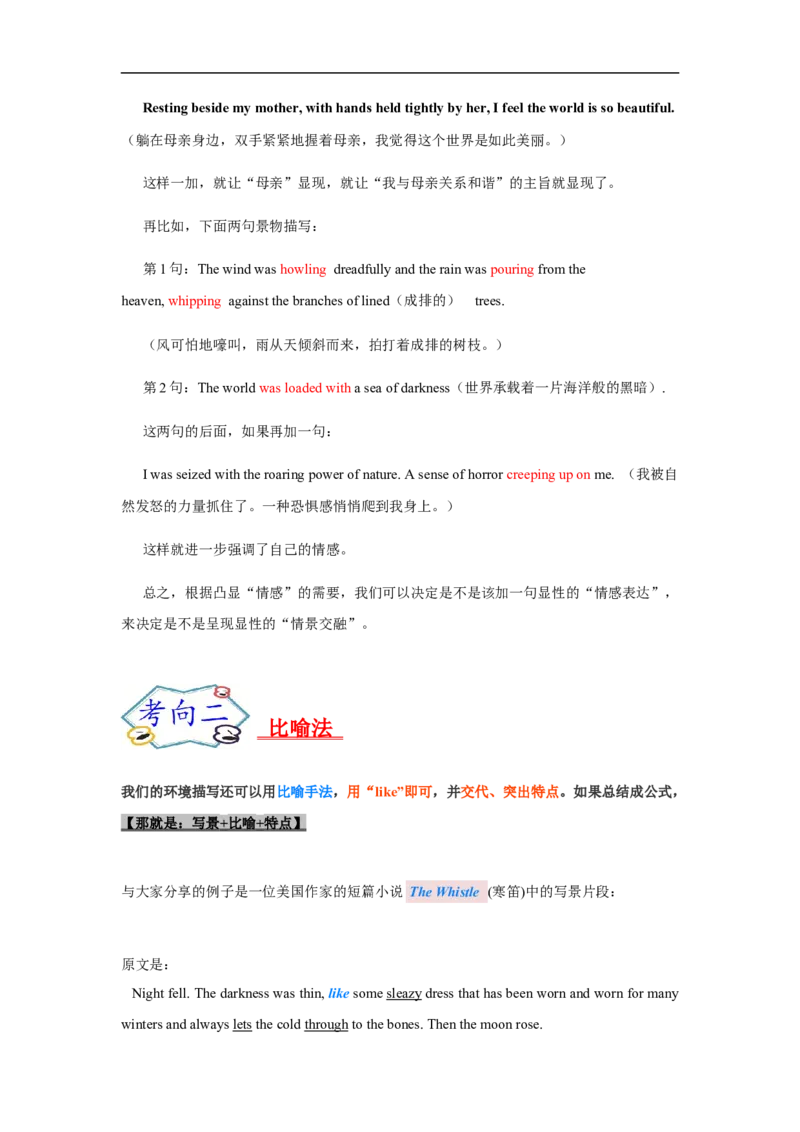 Resting beside my mother, with hands held tightly by her, I feel the world is so beautiful.（躺在母亲身边，双手紧紧地握着母亲，我觉得这个世界是如此美丽。）

这样一加，就让“母亲”显现，就让“我与母亲关系和谐”的主旨就显现了。

再比如，下面两句景物描写：

第 1 句：The wind was howling dreadfully and the rain was pouring from the heaven, whipping against the branches of lined（成排的） trees.

（风可怕地嚎叫，雨从天倾斜而来，拍打着成排的树枝。）

第 2 句：The world was loaded with a sea of darkness（世界承载着一片海洋般的黑暗）.

这两句的后面，如果再加一句：

I was seized with the roaring power of nature. A sense of horror creeping up on me. （我被自然发怒的力量抓住了。一种恐惧感悄悄爬到我身上。）

这样就进一步强调了自己的情感。

总之，根据凸显“情感”的需要，我们可以决定是不是该加一句显性的“情感表达”，来决定是不是呈现显性的“情景交融”。

考向二 比喻法

我们的环境描写还可以用比喻手法，用“like”即可，并交代、突出特点。如果总结成公式，【那就是：写景+比喻+特点】

与大家分享的例子是一位美国作家的短篇小说 The Whistle (寒笛)中的写景片段：

原文是：

Night fell. The darkness was thin, like some sleazy dress that has been worn and worn for many winters and always lets the cold through to the bones. Then the moon rose.